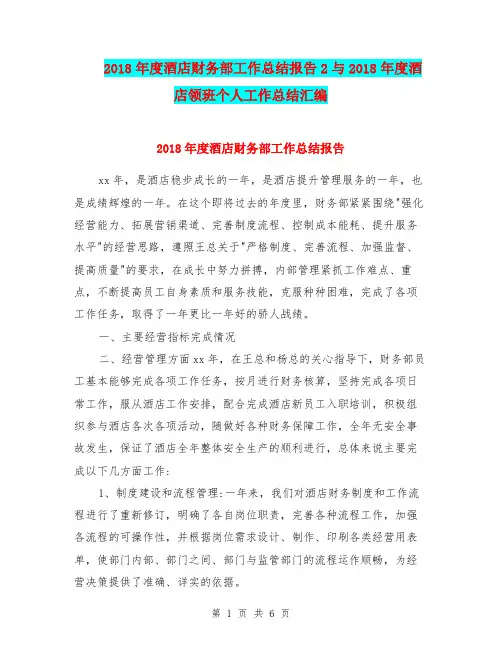 2018年度酒店财务部工作总结报告2与2018年度酒店领班个人工作总结汇编

2018年度酒店财务部工作总结报告

xx年，是酒店稳步成长的一年，是酒店提升管理服务的一年，也是成绩辉煌的一年。在这个即将过去的年度里，财务部紧紧围绕"强化经营能力、拓展营销渠道、完善制度流程、控制成本能耗、提升服务水平"的经营思路，遵照王总关于"严格制度、完善流程、加强监督、提高质量"的要求，在成长中努力拼搏，内部管理紧抓工作难点、重点，不断提高员工自身素质和服务技能，克服种种困难，完成了各项工作任务，取得了一年更比一年好的骄人战绩。

一、主要经营指标完成情况

二、经营管理方面xx年，在王总和杨总的关心指导下，财务部员工基本能够完成各项工作任务，按月进行财务核算，坚持完成各项日常工作，服从酒店工作安排，配合完成酒店新员工入职培训，积极组织参与酒店各次各项活动，随做好各种财务保障工作，全年无安全事故发生，保证了酒店全年整体安全生产的顺利进行，总体来说主要完成以下几方面工作：

1、制度建设和流程管理：一年来，我们对酒店财务制度和工作流程进行了重新修订，明确了各自岗位职责，完善各种流程工作，加强各流程的可操作性，并根据岗位需求设计、制作、印刷各类经营用表单，使部门内部、部门之间、部门与监管部门的流程运作顺畅，为经营决策提供了准确、详实的依据。

第 1 页 共 6 页